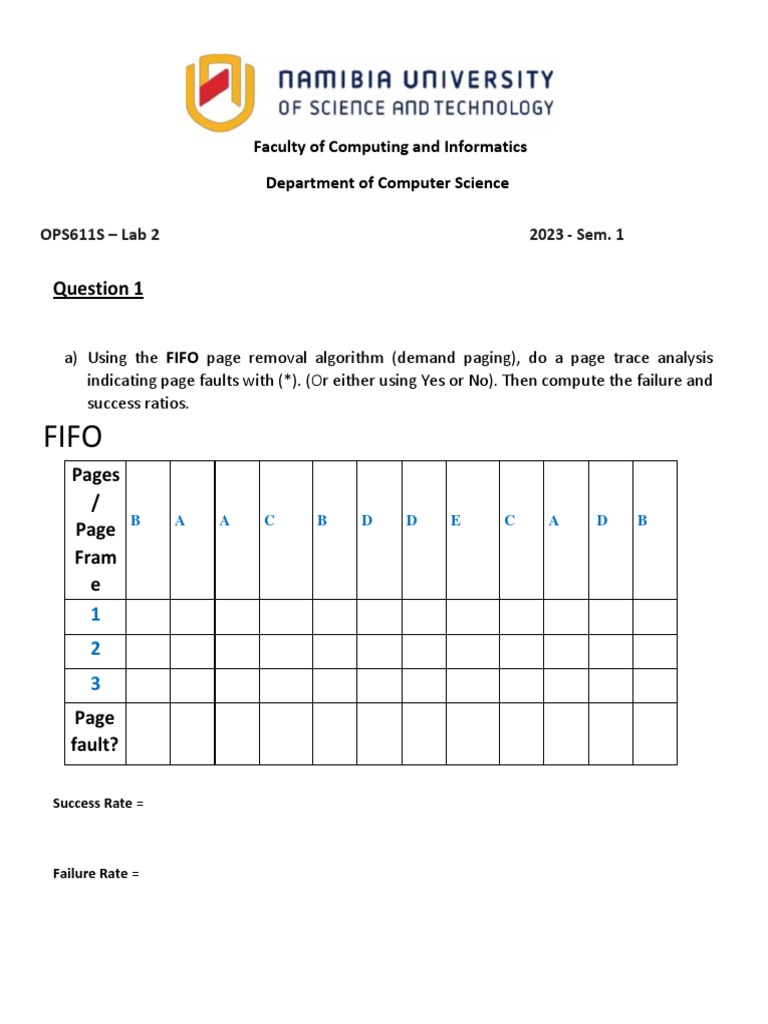 NAMIBIA UNIVERSITY
OF SCIENCE AND TECHNOLOGY

Faculty of Computing and Informatics

Department of Computer Science

OPS611S – Lab 2

2023 - Sem. 1

Question 1

a) Using the FIFO page removal algorithm (demand paging), do a page trace analysis indicating page faults with (*). (Or either using Yes or No). Then compute the failure and success ratios.

FIFO

| Pages / Page Frame | B | A | A | C | B | D | D | E | C | A | D | B |
|---|---|---|---|---|---|---|---|---|---|---|---|---|
| 1 | | | | | | | | | | | | |
| 2 | | | | | | | | | | | | |
| 3 | | | | | | | | | | | | |
| Page fault? | | | | | | | | | | | | |

Success Rate =

Failure Rate =